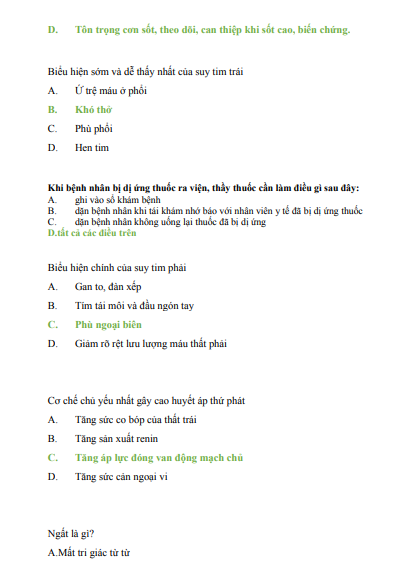 D. Tôn trọng cơn sốt, theo dõi, can thiệp khi sốt cao, biến chứng.

Biểu hiện sớm và dễ thấy nhất của suy tim trái

A. Ứ trệ máu ở phổi

B. Khó thở

C. Phù phổi

D. Hen tim

Khi bệnh nhân bị dị ứng thuốc ra viện, thầy thuốc cần làm điều gì sau đây:
A. ghi vào sổ khám bệnh
B. dặn bệnh nhân khi tái khám nhớ báo với nhân viên y tế đã bị dị ứng thuốc
C. dặn bệnh nhân không uống lại thuốc đã bị dị ứng
D.tất cả các điều trên

Biểu hiện chính của suy tim phải

A. Gan to, đàn xếp

B. Tím tái môi và đầu ngón tay

C. Phù ngoại biên

D. Giảm rõ rệt lưu lượng máu thất phải

Cơ chế chủ yếu nhất gây cao huyết áp thứ phát

A. Tăng sức co bóp của thất trái

B. Tăng sản xuất renin

C. Tăng áp lực đóng van động mạch chủ

D. Tăng sức cản ngoại vi

Ngất là gì?

A.Mất tri giác từ từ